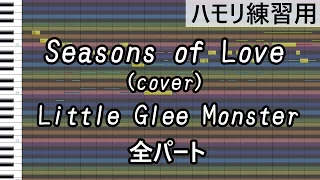 ハモリ練習用

Seasons of Love
(cover)
Little Glee Monster
全パート